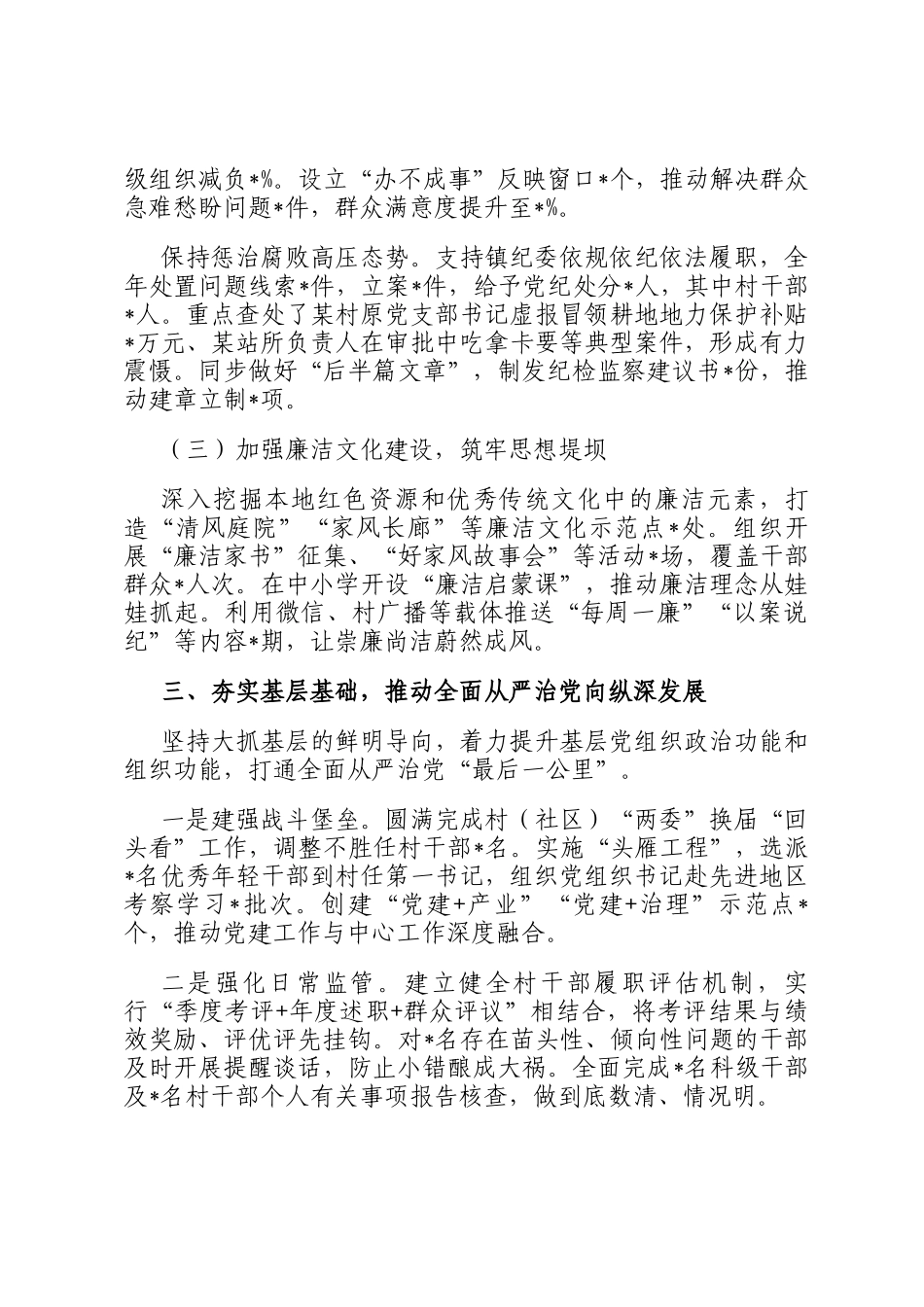 级组织减负*%。设立“办不成事”反映窗口*个，推动解决群众急难愁盼问题*件，群众满意度提升至*%。

保持惩治腐败高压态势。支持镇纪委依规依纪依法履职，全年处置问题线索*件，立案*件，给予党纪处分*人，其中村干部*人。重点查处了某村原党支部书记虚报冒领耕地地力保护补贴*万元、某站所负责人在审批中吃拿卡要等典型案件，形成有力震慑。同步做好“后半篇文章”，制发纪检监察建议书*份，推动建章立制*项。

（三）加强廉洁文化建设，筑牢思想堤坝

深入挖掘本地红色资源和优秀传统文化中的廉洁元素，打造“清风庭院”“家风长廊”等廉洁文化示范点*处。组织开展“廉洁家书”征集、“好家风故事会”等活动*场，覆盖干部群众*人次。在中小学开设“廉洁启蒙课”，推动廉洁理念从娃娃抓起。利用微信、村广播等载体推送“每周一廉”“以案说纪”等内容*期，让崇廉尚洁蔚然成风。

三、夯实基层基础，推动全面从严治党向纵深发展

坚持大抓基层的鲜明导向，着力提升基层党组织政治功能和组织功能，打通全面从严治党“最后一公里”。

一是建强战斗堡垒。圆满完成村（社区）“两委”换届“回头看”工作，调整不胜任村干部*名。实施“头雁工程”，选派*名优秀年轻干部到村任第一书记，组织党组织书记赴先进地区考察学习*批次。创建“党建+产业”“党建+治理”示范点*个，推动党建工作与中心工作深度融合。

二是强化日常监管。建立健全村干部履职评估机制，实行“季度考评+年度述职+群众评议”相结合，将考评结果与绩效奖励、评优评先挂钩。对*名存在苗头性、倾向性问题的干部及时开展提醒谈话，防止小错酿成大祸。全面完成*名科级干部及*名村干部个人有关事项报告核查，做到底数清、情况明。